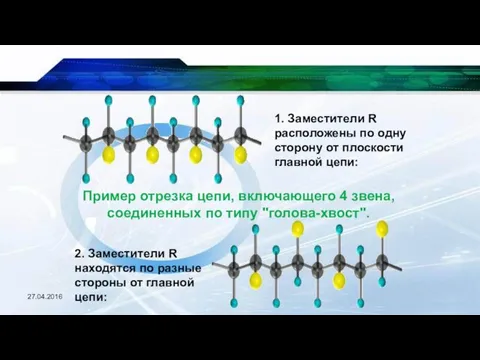 1. Заместители R расположены по одну сторону от плоскости главной цепи:

Пример отрезка цепи, включающего 4 звена, соединенных по типу "голова-хвост".

2. Заместители R находятся по разные стороны от главной цепи:

27.04.2016